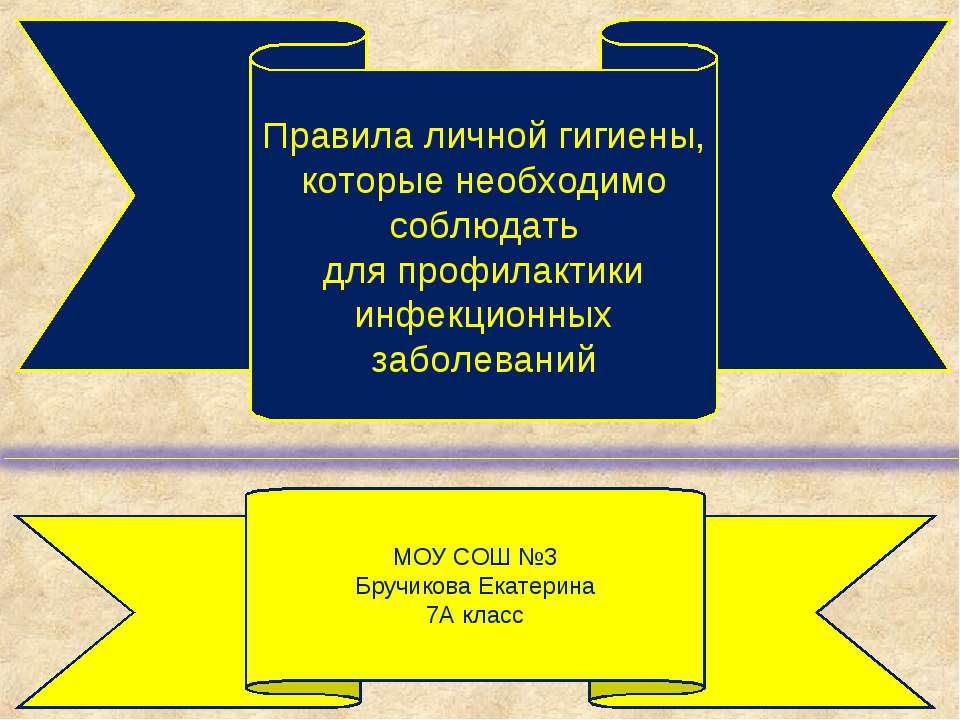 Правила личной гигиены, которые необходимо соблюдать
для профилактики инфекционных заболеваний

МОУ СОШ №3
Бручикова Екатерина
7А класс